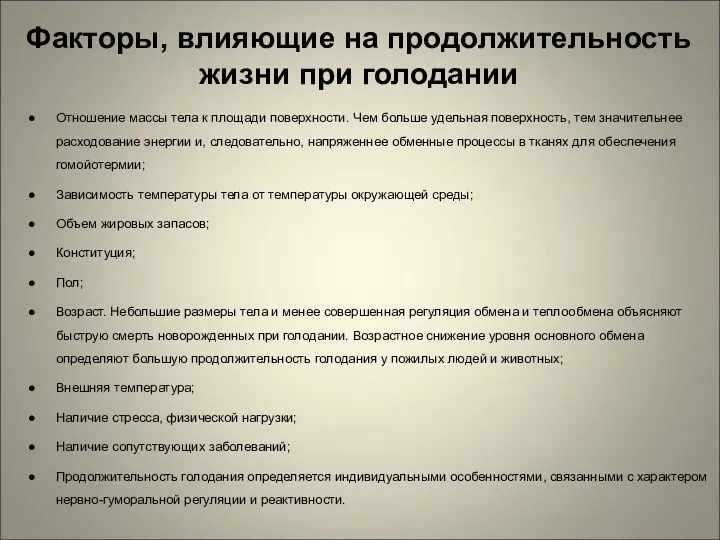 Факторы, влияющие на продолжительность жизни при голодании

● Отношение массы тела к площади поверхности. Чем больше удельная поверхность, тем значительнее расходование энергии и, следовательно, напряженнее обменные процессы в тканях для обеспечения гомойотермии;

● Зависимость температуры тела от температуры окружающей среды;

● Объем жировых запасов;

● Конституция;

● Пол;

● Возраст. Небольшие размеры тела и менее совершенная регуляция обмена и теплообмена объясняют быструю смерть новорожденных при голодании. Возрастное снижение уровня основного обмена определяют большую продолжительность голодания у пожилых людей и животных;

● Внешняя температура;

● Наличие стресса, физической нагрузки;

● Наличие сопутствующих заболеваний;

● Продолжительность голодания определяется индивидуальными особенностями, связанными с характером нервно-гуморальной регуляции и реактивности.